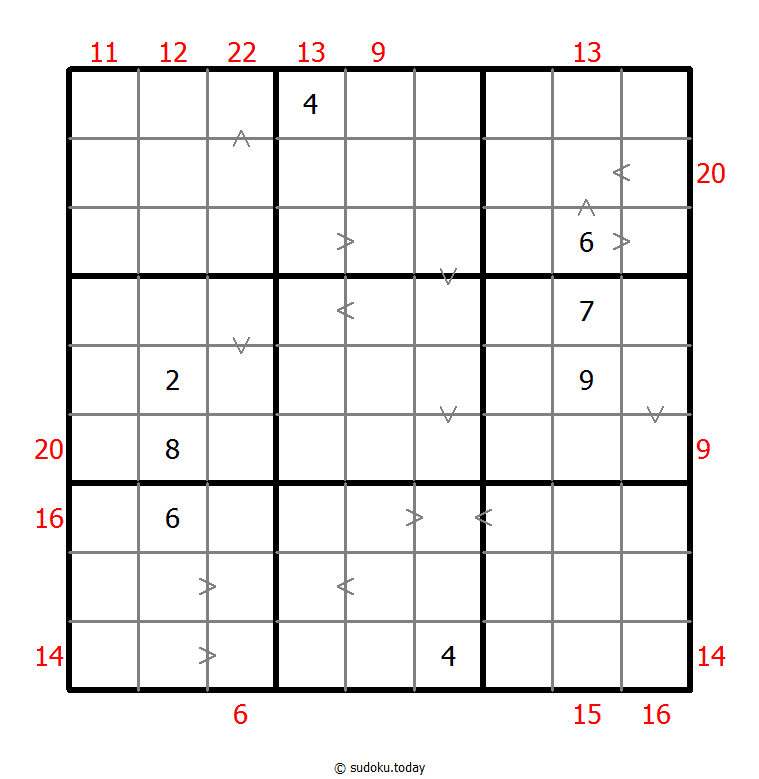 11 12 22 13 9 13

4

20

6

7

2 9

20 8 9

16 6

14 4 14

6 15 16

© sudoku.today